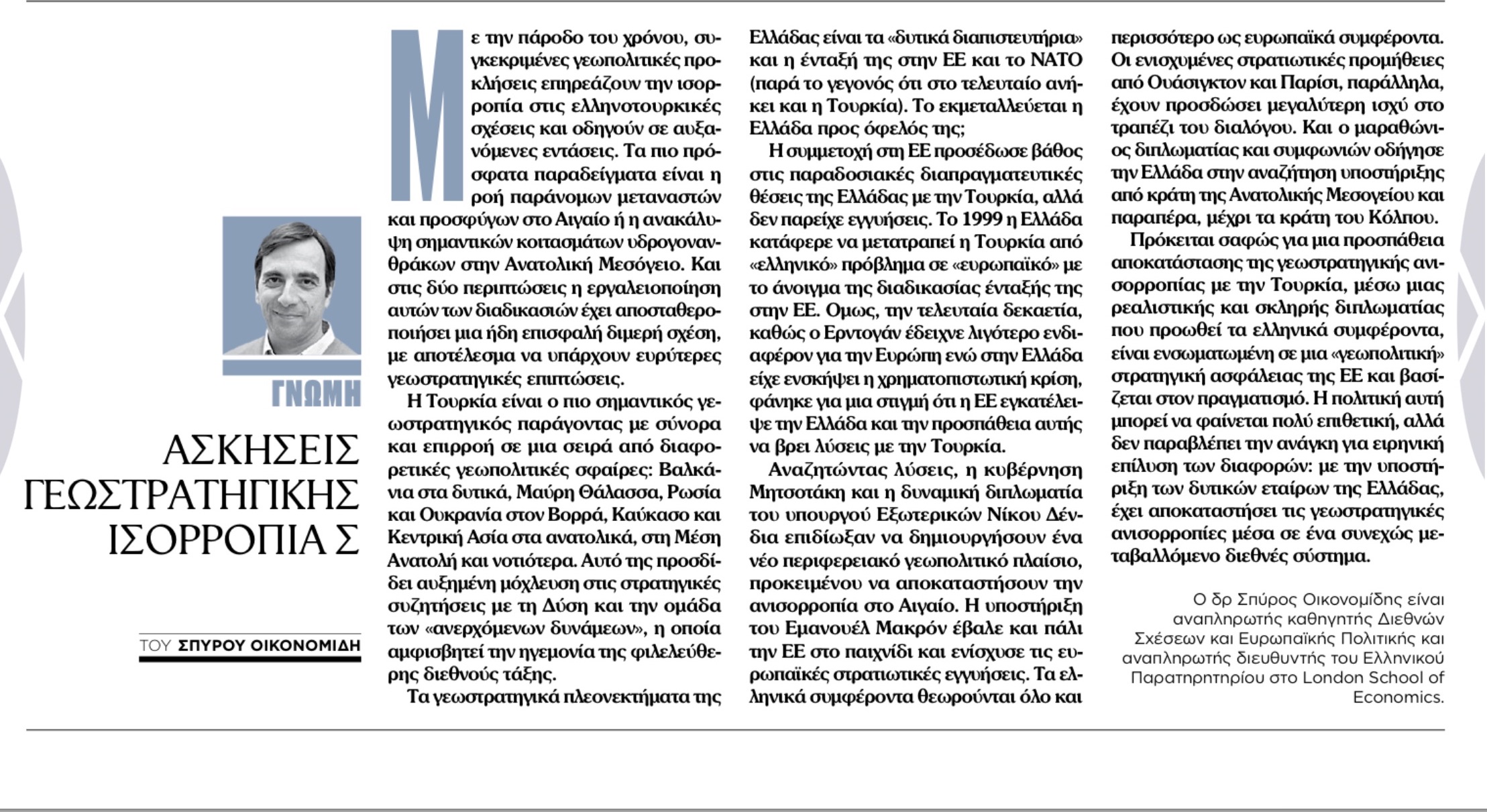 ΓΝΩΜΗ

ΑΣΚΗΣΕΙΣ ΓΕΩΣΤΡΑΤΗΓΙΚΗΣ ΙΣΟΡΡΟΠΙΑ Σ

ΤΟΥ ΣΠΥΡΟΥ ΟΙΚΟΝΟΜΙΔΗ

Με την πάροδο του χρόνου, συγκεκριμένες γεωπολιτικές προκλήσεις επηρεάζουν την ισορροπία στις ελληνοτουρκικές σχέσεις και οδηγούν σε αυξανόμενες εντάσεις. Τα πιο πρόσφατα παραδείγματα είναι η ροή παράνομων μεταναστών και προσφύγων στο Αιγαίο ή η ανακάλυψη σημαντικών κοιτασμάτων υδρογονανθράκων στην Ανατολική Μεσόγειο. Και στις δύο περιπτώσεις η εργαλειοποίηση αυτών των διαδικασιών έχει αποσταθεροποιήσει μια ήδη επισφαλή διμερή σχέση, με αποτέλεσμα να υπάρχουν ευρύτερες γεωστρατηγικές επιπτώσεις.

Η Τουρκία είναι ο πιο σημαντικός γεωστρατηγικός παράγοντας με σύνορα και επιρροή σε μια σειρά από διαφορετικές γεωπολιτικές σφαίρες: Βαλκάνια στα δυτικά, Μαύρη Θάλασσα, Ρωσία και Ουκρανία στον Βορρά, Καύκασο και Κεντρική Ασία στα ανατολικά, στη Μέση Ανατολή και νοτιότερα. Αυτό της προσδίδει αυξημένη μόχλευση στις στρατηγικές συζητήσεις με τη Δύση και την ομάδα των «ανερχόμενων δυνάμεων», η οποία αμφισβητεί την ηγεμονία της φιλελεύθερης διεθνούς τάξης.

Τα γεωστρατηγικά πλεονεκτήματα της Ελλάδας είναι τα «δυτικά διαπιστευτήρια» και η ένταξή της στην ΕΕ και το ΝΑΤΟ (παρά το γεγονός ότι στο τελευταίο ανήκει και η Τουρκία). Το εκμεταλλεύεται η Ελλάδα προς όφελός της;

Η συμμετοχή στη ΕΕ προσέδωσε βάθος στις παραδοσιακές διαπραγματευτικές θέσεις της Ελλάδας με την Τουρκία, αλλά δεν παρείχε εγγυήσεις. Το 1999 η Ελλάδα κατάφερε να μετατραπεί η Τουρκία από «ελληνικό» πρόβλημα σε «ευρωπαϊκό» με το άνοιγμα της διαδικασίας ένταξής της στην ΕΕ. Ομως, την τελευταία δεκαετία, καθώς ο Ερντογάν έδειχνε λιγότερο ενδιαφέρον για την Ευρώπη ενώ στην Ελλάδα είχε ενσκήψει η χρηματοπιστωτική κρίση, φάνηκε για μια στιγμή ότι η ΕΕ εγκατέλειψε την Ελλάδα και την προσπάθεια αυτής να βρει λύσεις με την Τουρκία.

Αναζητώντας λύσεις, η κυβέρνηση Μητσοτάκη και η δυναμική διπλωματία του υπουργού Εξωτερικών Νίκου Δένδια επιδίωξαν να δημιουργήσουν ένα νέο περιφερειακό γεωπολιτικό πλαίσιο, προκειμένου να αποκαταστήσουν την ανισορροπία στο Αιγαίο. Η υποστήριξη του Εμανουέλ Μακρόν έβαλε και πάλι την ΕΕ στο παιχνίδι και ενίσχυσε τις ευρωπαϊκές στρατιωτικές εγγυήσεις. Τα ελληνικά συμφέροντα θεωρούνται όλο και περισσότερο ως ευρωπαϊκά συμφέροντα. Οι ενισχυμένες στρατιωτικές προμήθειες από Ουάσιγκτον και Παρίσι, παράλληλα, έχουν προσδώσει μεγαλύτερη ισχύ στο τραπέζι του διαλόγου. Και ο μαραθώνιος διπλωματίας και συμφωνιών οδήγησε την Ελλάδα στην αναζήτηση υποστήριξης από κράτη της Ανατολικής Μεσογείου και παραπέρα, μέχρι τα κράτη του Κόλπου.

Πρόκειται σαφώς για μια προσπάθεια αποκατάστασης της γεωστρατηγικής ανισορροπίας με την Τουρκία, μέσω μιας ρεαλιστικής και σκληρής διπλωματίας που προωθεί τα ελληνικά συμφέροντα, είναι ενσωματωμένη σε μια «γεωπολιτική» στρατηγική ασφάλειας της ΕΕ και βασίζεται στον πραγματισμό. Η πολιτική αυτή μπορεί να φαίνεται πολύ επιθετική, αλλά δεν παραβλέπει την ανάγκη για ειρηνική επίλυση των διαφορών: με την υποστήριξη των δυτικών εταίρων της Ελλάδας, έχει αποκαταστήσει τις γεωστρατηγικές ανισορροπίες μέσα σε ένα συνεχώς μεταβαλλόμενο διεθνές σύστημα.

Ο δρ Σπύρος Οικονομίδης είναι αναπληρωτής καθηγητής Διεθνών Σχέσεων και Ευρωπαϊκής Πολιτικής και αναπληρωτής διευθυντής του Ελληνικού Παρατηρητηρίου στο London School of Economics.